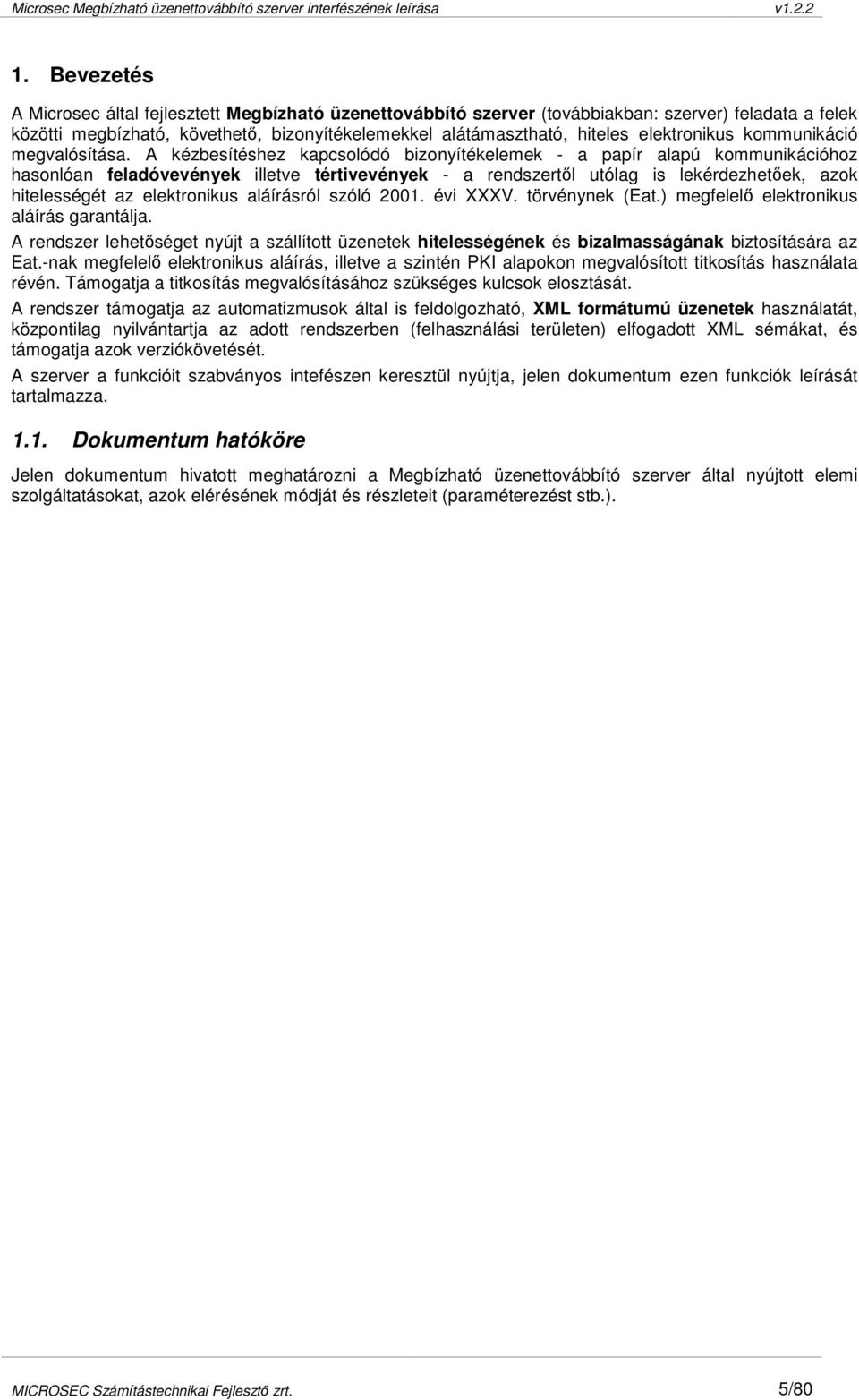 Microsec Megbízható üzenettovábbító szerver interfészének leírása v1.2.2

1. Bevezetés

A Microsec által fejlesztett Megbízható üzenettovábbító szerver (továbbiakban: szerver) feladata a felek közötti megbízható, követhető, bizonyítékelemekkel alátámasztható, hiteles elektronikus kommunikáció megvalósítása. A kézbesítéshez kapcsolódó bizonyítékelemek - a papír alapú kommunikációhoz hasonlóan feladóvevények illetve tértivevények - a rendszertől utólag is lekérdezhetőek, azok hitelességét az elektronikus aláírásról szóló 2001. évi XXXV. törvénynek (Eat.) megfelelő elektronikus aláírás garantálja.

A rendszer lehetőséget nyújt a szállított üzenetek hitelességének és bizalmasságának biztosítására az Eat.-nak megfelelő elektronikus aláírás, illetve a szintén PKI alapokon megvalósított titkosítás használata révén. Támogatja a titkosítás megvalósításához szükséges kulcsok elosztását.

A rendszer támogatja az automatizmusok által is feldolgozható, XML formátumú üzenetek használatát, központilag nyilvántartja az adott rendszerben (felhasználási területen) elfogadott XML sémákat, és támogatja azok verziókövetését.

A szerver a funkcióit szabványos intefészen keresztül nyújtja, jelen dokumentum ezen funkciók leírását tartalmazza.

1.1. Dokumentum hatóköre

Jelen dokumentum hivatott meghatározni a Megbízható üzenettovábbító szerver által nyújtott elemi szolgáltatásokat, azok elérésének módját és részleteit (paraméterezést stb.).

MICROSEC Számítástechnikai Fejlesztő zrt. 5/80